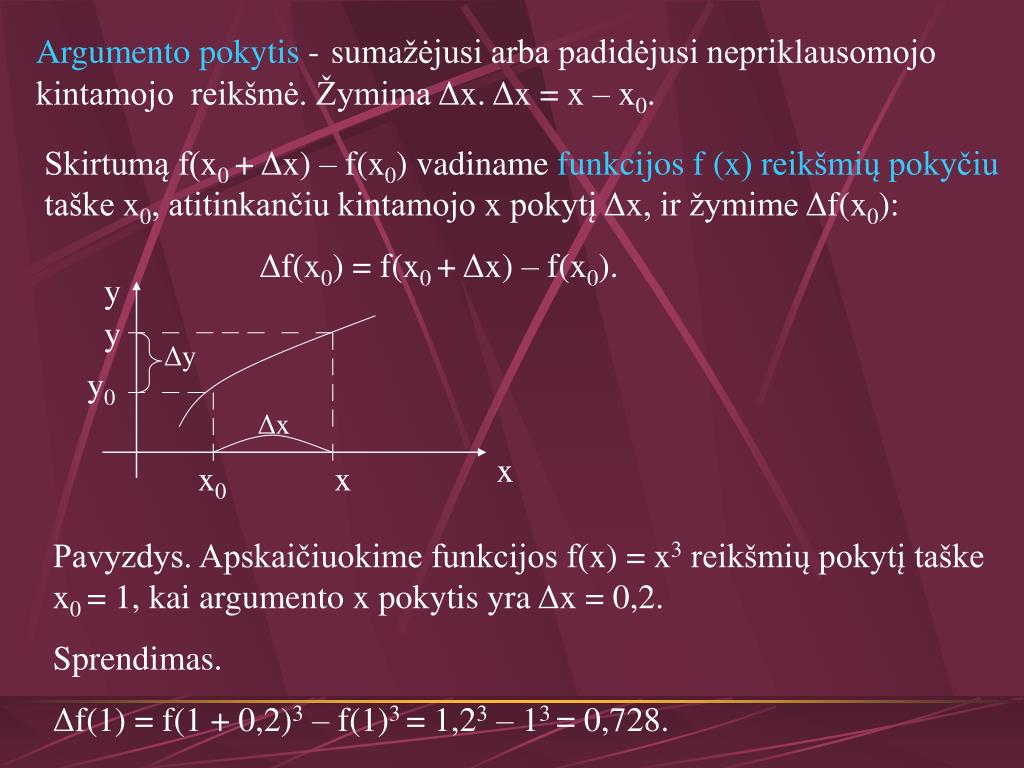 Argumento pokytis - sumažėjusi arba padidėjusi nepriklausomojo kintamojo reikšmė. Žymima $\Delta x$. $\Delta x = x - x_0$.

Skirtumą $f(x_0 + \Delta x) - f(x_0)$ vadiname funkcijos f (x) reikšmių pokyčiu taške $x_0$, atitinkančiu kintamojo x pokytį $\Delta x$, ir žymime $\Delta f(x_0)$:

$\Delta f(x_0) = f(x_0 + \Delta x) - f(x_0)$.

y

y

$\Delta y$

$y_0$

$\Delta x$

$x_0$

x

x

Pavyzdys. Apskaičiuokime funkcijos $f(x) = x^3$ reikšmių pokytį taške $x_0 = 1$, kai argumento x pokytis yra $\Delta x = 0,2$.

Sprendimas.

$\Delta f(1) = f(1 + 0,2)^3 - f(1)^3 = 1,2^3 - 1^3 = 0,728$.